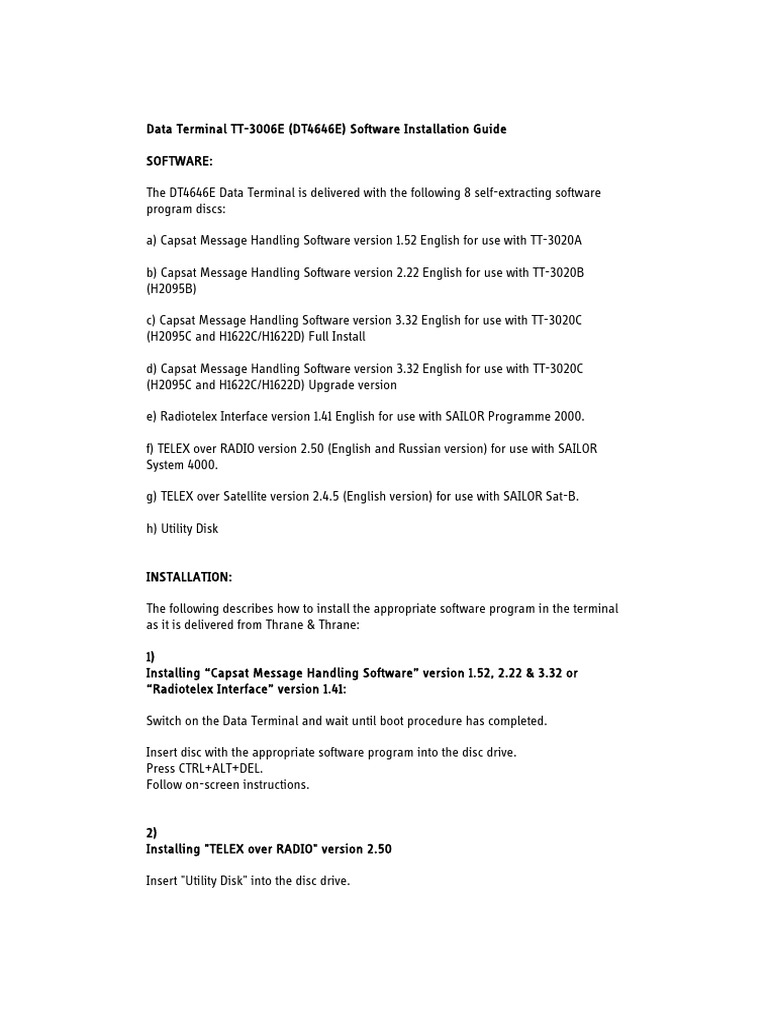 Data Terminal TT-3006E (DT4646E) Software Installation Guide

SOFTWARE:

The DT4646E Data Terminal is delivered with the following 8 self-extracting software program discs:

a) Capsat Message Handling Software version 1.52 English for use with TT-3020A

b) Capsat Message Handling Software version 2.22 English for use with TT-3020B (H2095B)

c) Capsat Message Handling Software version 3.32 English for use with TT-3020C (H2095C and H1622C/H1622D) Full Install

d) Capsat Message Handling Software version 3.32 English for use with TT-3020C (H2095C and H1622C/H1622D) Upgrade version

e) Radiotelex Interface version 1.41 English for use with SAILOR Programme 2000.

f) TELEX over RADIO version 2.50 (English and Russian version) for use with SAILOR System 4000.

g) TELEX over Satellite version 2.4.5 (English version) for use with SAILOR Sat-B.

h) Utility Disk

INSTALLATION:

The following describes how to install the appropriate software program in the terminal as it is delivered from Thrane & Thrane:

1)
Installing “Capsat Message Handling Software” version 1.52, 2.22 & 3.32 or “Radiotelex Interface” version 1.41:

Switch on the Data Terminal and wait until boot procedure has completed.

Insert disc with the appropriate software program into the disc drive.
Press CTRL+ALT+DEL.
Follow on-screen instructions.

2)
Installing "TELEX over RADIO" version 2.50

Insert "Utility Disk" into the disc drive.